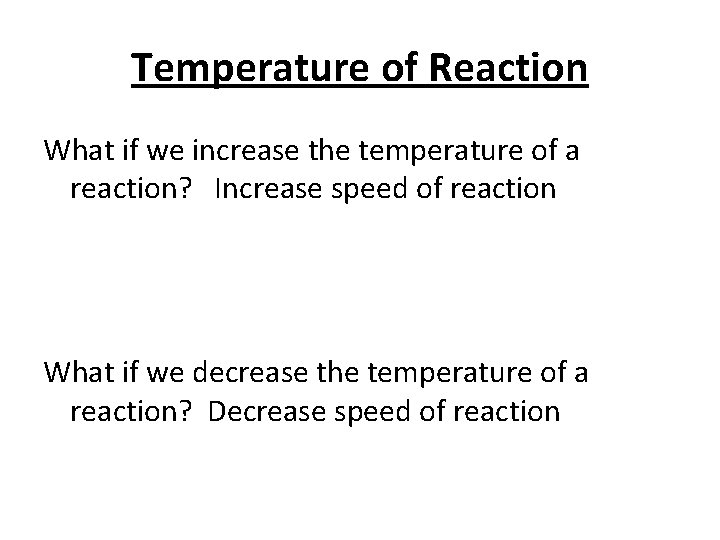 Temperature of Reaction

What if we increase the temperature of a reaction? Increase speed of reaction

What if we decrease the temperature of a reaction? Decrease speed of reaction